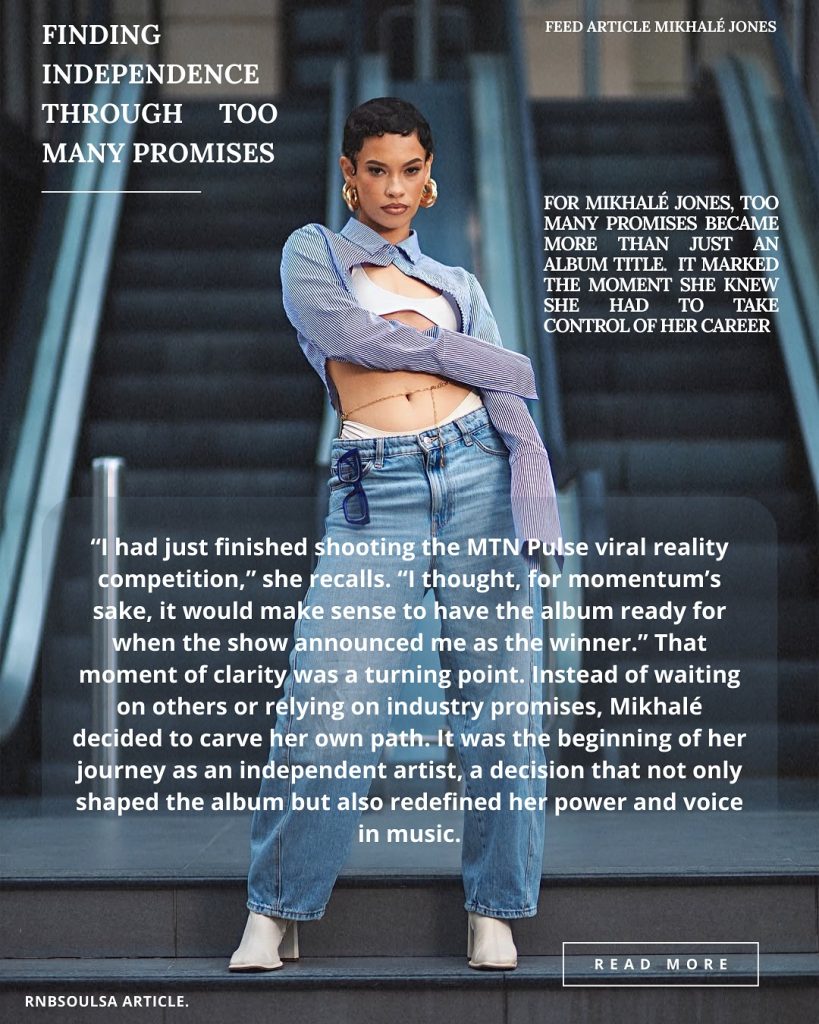 FINDING INDEPENDENCE THROUGH TOO MANY PROMISES

FEED ARTICLE MIKHALÉ JONES

FOR MIKHALÉ JONES, TOO MANY PROMISES BECAME MORE THAN JUST AN ALBUM TITLE. IT MARKED THE MOMENT SHE KNEW SHE HAD TO TAKE CONTROL OF HER CAREER

"I had just finished shooting the MTN Pulse viral reality competition," she recalls. "I thought, for momentum's sake, it would make sense to have the album ready for when the show announced me as the winner." That moment of clarity was a turning point. Instead of waiting on others or relying on industry promises, Mikhalé decided to carve her own path. It was the beginning of her journey as an independent artist, a decision that not only shaped the album but also redefined her power and voice in music.

READ MORE

RNBSOULSA ARTICLE.